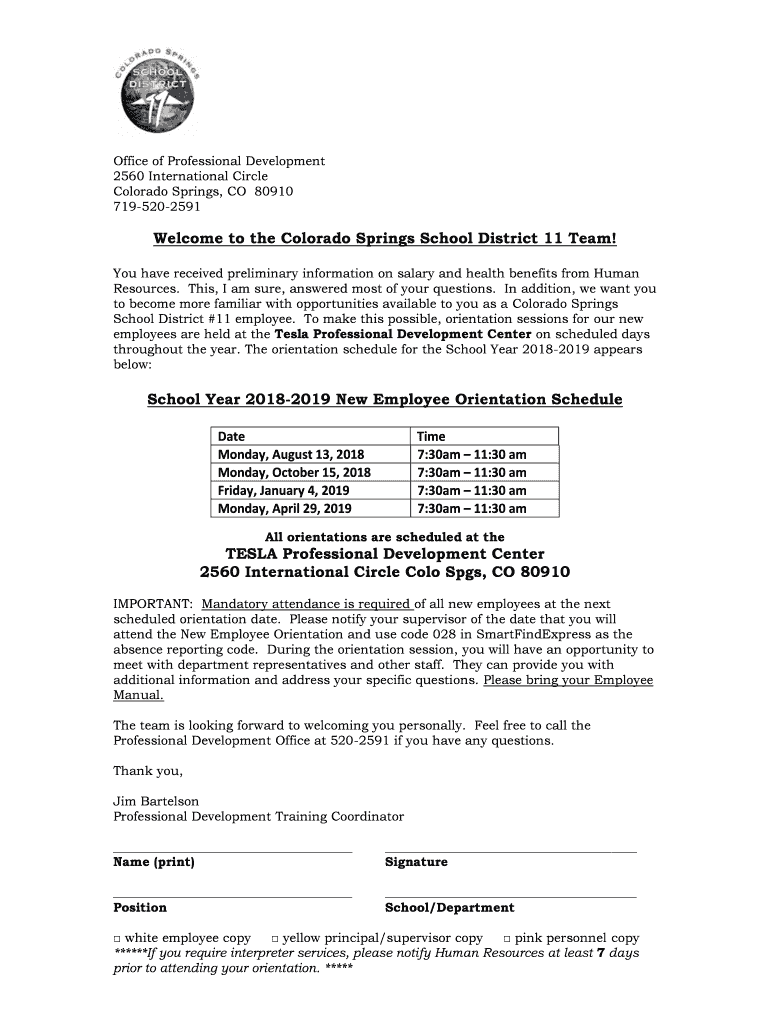 COLORADO SPRINGS SCHOOL DISTRICT 11

Office of Professional Development
2560 International Circle
Colorado Springs, CO 80910
719-520-2591

Welcome to the Colorado Springs School District 11 Team!

You have received preliminary information on salary and health benefits from Human Resources. This, I am sure, answered most of your questions. In addition, we want you to become more familiar with opportunities available to you as a Colorado Springs School District #11 employee. To make this possible, orientation sessions for our new employees are held at the Tesla Professional Development Center on scheduled days throughout the year. The orientation schedule for the School Year 2018-2019 appears below:

School Year 2018-2019 New Employee Orientation Schedule

| Date | Time |
|---|---|
| Monday, August 13, 2018 | 7:30am – 11:30 am |
| Monday, October 15, 2018 | 7:30am – 11:30 am |
| Friday, January 4, 2019 | 7:30am – 11:30 am |
| Monday, April 29, 2019 | 7:30am – 11:30 am |

All orientations are scheduled at the
TESLA Professional Development Center
2560 International Circle Colo Spgs, CO 80910

IMPORTANT: Mandatory attendance is required of all new employees at the next scheduled orientation date. Please notify your supervisor of the date that you will attend the New Employee Orientation and use code 028 in SmartFindExpress as the absence reporting code. During the orientation session, you will have an opportunity to meet with department representatives and other staff. They can provide you with additional information and address your specific questions. Please bring your Employee Manual.

The team is looking forward to welcoming you personally. Feel free to call the Professional Development Office at 520-2591 if you have any questions.

Thank you,

Jim Bartelson
Professional Development Training Coordinator

Name (print)

Signature

Position

School/Department

□ white employee copy □ yellow principal/supervisor copy □ pink personnel copy
******If you require interpreter services, please notify Human Resources at least 7 days prior to attending your orientation. *****